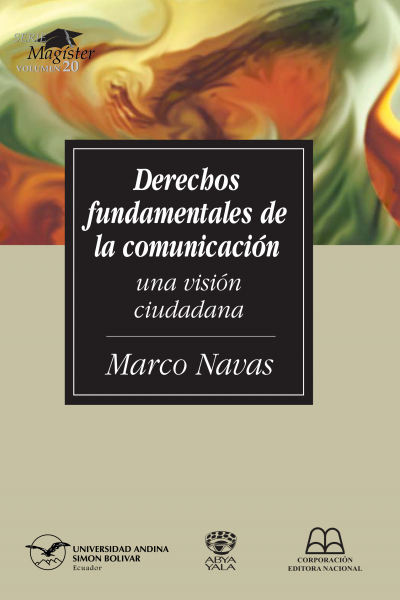 SERIE
Magíster
VOLUMEN 20

Derechos fundamentales de la comunicación

una visión ciudadana

Marco Navas

UNIVERSIDAD ANDINA SIMON BOLIVAR
Ecuador

ABYA YALA

CORPORACIÓN EDITORA NACIONAL